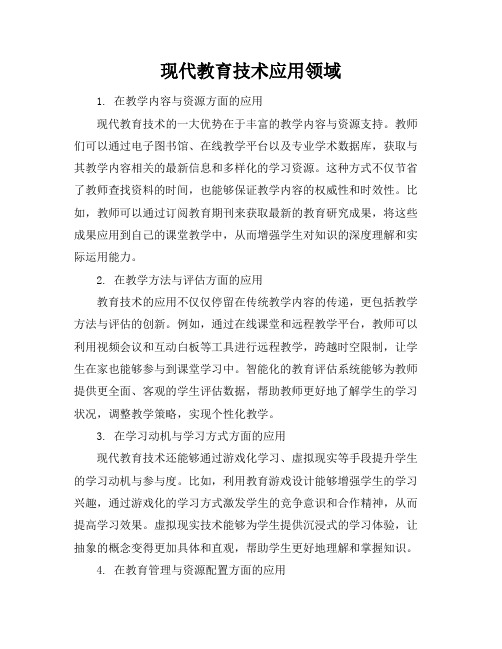 现代教育技术应用领域

1. 在教学内容与资源方面的应用

现代教育技术的一大优势在于丰富的教学内容与资源支持。教师们可以通过电子图书馆、在线教学平台以及专业学术数据库，获取与其教学内容相关的最新信息和多样化的学习资源。这种方式不仅节省了教师查找资料的时间，也能够保证教学内容的权威性和时效性。比如，教师可以通过订阅教育期刊来获取最新的教育研究成果，将这些成果应用到自己的课堂教学中，从而增强学生对知识的深度理解和实际运用能力。

2. 在教学方法与评估方面的应用

教育技术的应用不仅仅停留在传统教学内容的传递，更包括教学方法与评估的创新。例如，通过在线课堂和远程教学平台，教师可以利用视频会议和互动白板等工具进行远程教学，跨越时空限制，让学生在家也能够参与到课堂学习中。智能化的教育评估系统能够为教师提供更全面、客观的学生评估数据，帮助教师更好地了解学生的学习状况，调整教学策略，实现个性化教学。

3. 在学习动机与学习方式方面的应用

现代教育技术还能够通过游戏化学习、虚拟现实等手段提升学生的学习动机与参与度。比如，利用教育游戏设计能够增强学生的学习兴趣，通过游戏化的学习方式激发学生的竞争意识和合作精神，从而提高学习效果。虚拟现实技术能够为学生提供沉浸式的学习体验，让抽象的概念变得更加具体和直观，帮助学生更好地理解和掌握知识。

4. 在教育管理与资源配置方面的应用